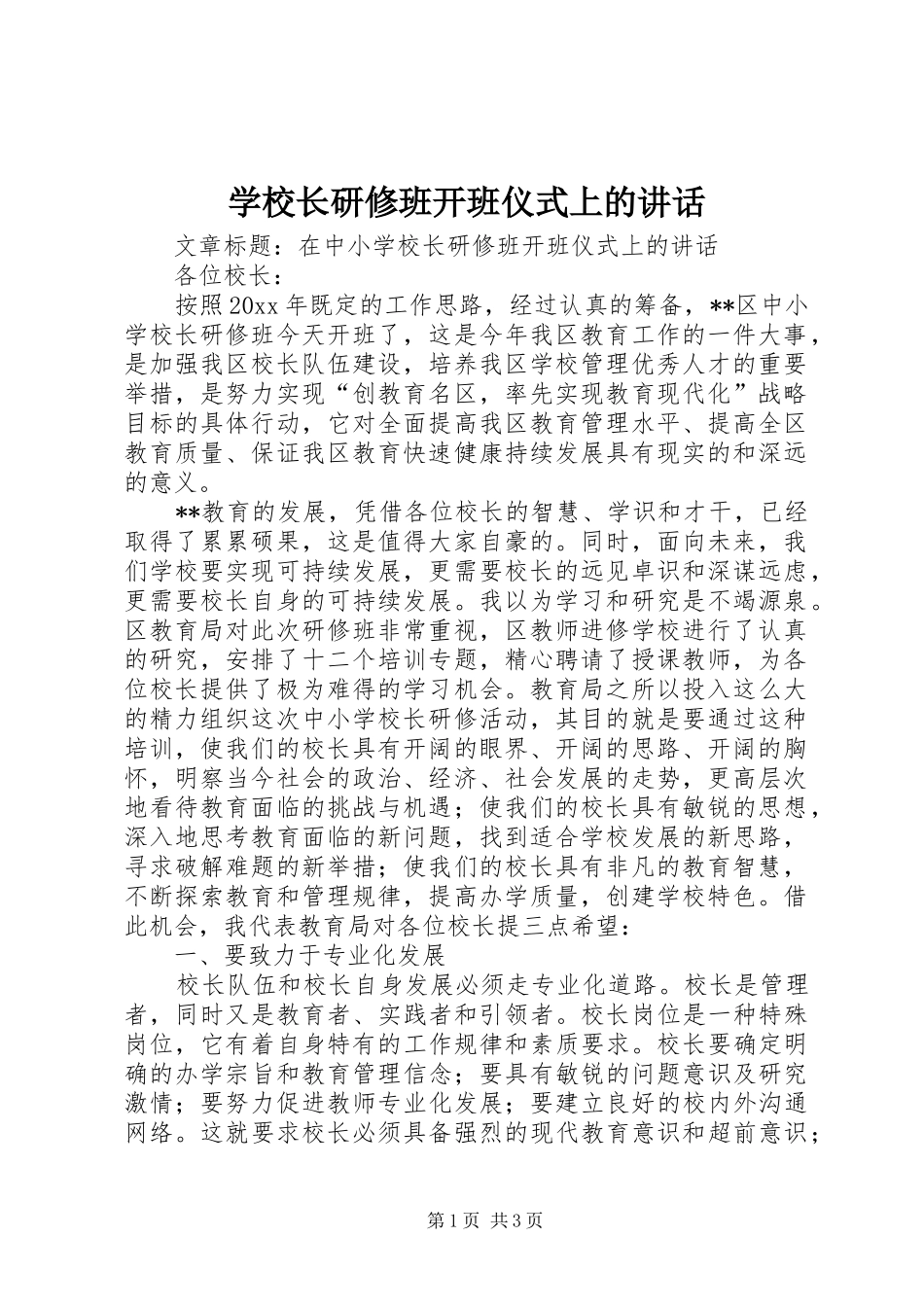 学校长研修班开班仪式上的讲话

文章标题：在中小学校长研修班开班仪式上的讲话

各位校长：

按照20xx年既定的工作思路，经过认真的筹备，**区中小学校长研修班今天开班了，这是今年我区教育工作的一件大事，是加强我区校长队伍建设，培养我区学校管理优秀人才的重要举措，是努力实现“创教育名区，率先实现教育现代化”战略目标的具体行动，它对全面提高我区教育管理水平、提高全区教育质量、保证我区教育快速健康持续发展具有现实的和深远的意义。

**教育的发展，凭借各位校长的智慧、学识和才干，已经取得了累累硕果，这是值得大家自豪的。同时，面向未来，我们学校要实现可持续发展，更需要校长的远见卓识和深谋远虑，更需要校长自身的可持续发展。我以为学习和研究是不竭源泉。区教育局对此次研修班非常重视，区教师进修学校进行了认真的研究，安排了十二个培训专题，精心聘请了授课教师，为各位校长提供了极为难得的学习机会。教育局之所以投入这么大的精力组织这次中小学校长研修活动，其目的就是要通过这种培训，使我们的校长具有开阔的眼界、开阔的思路、开阔的胸怀，明察当今社会的政治、经济、社会发展的走势，更高层次地看待教育面临的挑战与机遇；使我们的校长具有敏锐的思想，深入地思考教育面临的新问题，找到适合学校发展的新思路，寻求破解难题的新举措；使我们的校长具有非凡的教育智慧，不断探索教育和管理规律，提高办学质量，创建学校特色。借此机会，我代表教育局对各位校长提三点希望：

一、要致力于专业化发展

校长队伍和校长自身发展必须走专业化道路。校长是管理者，同时又是教育者、实践者和引领者。校长岗位是一种特殊岗位，它有着自身特有的工作规律和素质要求。校长要确定明确的办学宗旨和教育管理信念；要具有敏锐的问题意识及研究激情；要努力促进教师专业化发展；要建立良好的校内外沟通网络。这就要求校长必须具备强烈的现代教育意识和超前意识；

第1页 共3页